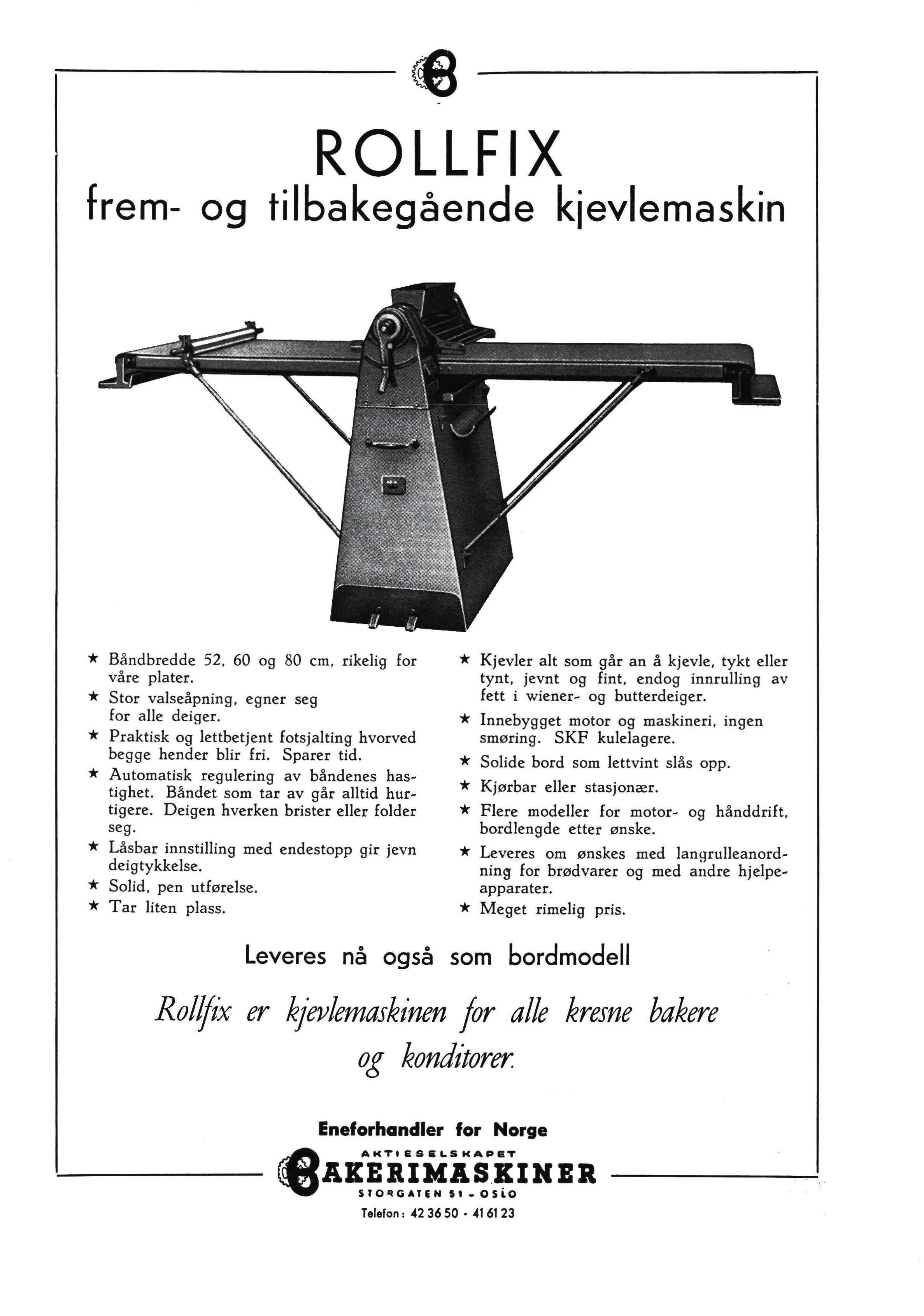 ROLLFIX
frem- og tilbakegående kjevlemaskin

★ Båndbredde 52, 60 og 80 cm, rikelig for våre plater.
★ Stor valseåpning, egner seg for alle deiger.
★ Praktisk og lettbetjent fotsjalting hvorved begge hender blir fri. Sparer tid.
★ Automatisk regulering av båndenes hastighet. Båndet som tar av går alltid hurtigere. Deigen hverken brister eller folder seg.
★ Låsbar innstilling med endestopp gir jevn deigtykkelse.
★ Solid, pen utførelse.
★ Tar liten plass.

★ Kjevler alt som går an å kjevle, tykt eller tynt, jevnt og fint, endog innrulling av fett i wiener- og butterdeiger.
★ Innebygget motor og maskineri, ingen smøring. SKF kulelagere.
★ Solide bord som lettvint slås opp.
★ Kjørbar eller stasjonær.
★ Flere modeller for motor- og hånddrift, bordlengde etter ønske.
★ Leveres om ønskes med langrulleanordning for brødvarer og med andre hjelpeapparater.
★ Meget rimelig pris.

Leveres nå også som bordmodell

Rollfix er kjevlemaskinen for alle kresne bakere og konditorer.

Eneforhandler for Norge
AKTIESELSKAPET
BAKERIMASKINER
STORGATEN 51 - OSLO
Telefon: 42 36 50 - 41 61 23